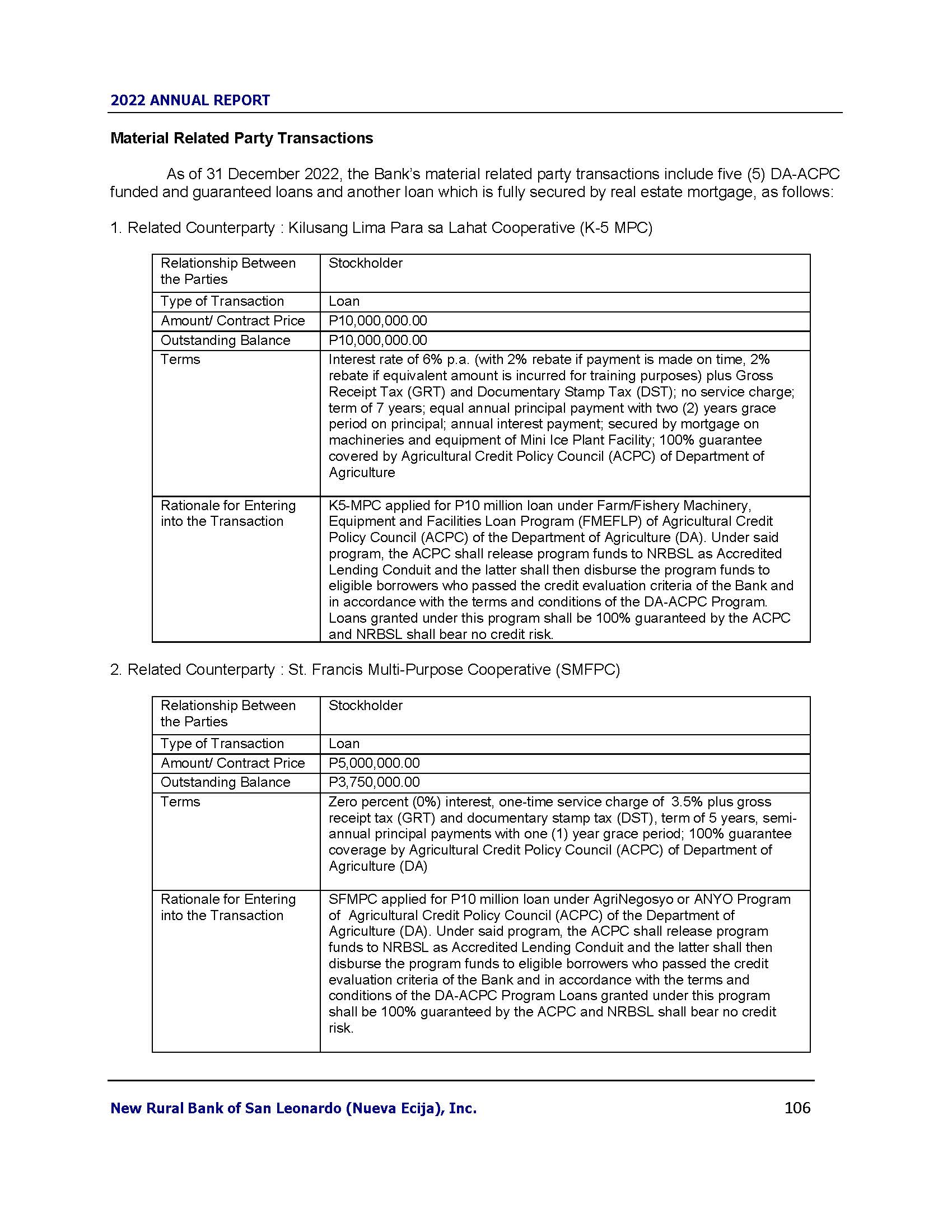 2022 ANNUAL REPORT

Material Related Party Transactions

As of 31 December 2022, the Bank's material related party transactions include five (5) DA-ACPC funded and guaranteed loans and another loan which is fully secured by real estate mortgage, as follows:

1. Related Counterparty : Kilusang Lima Para sa Lahat Cooperative (K-5 MPC)

| Relationship Between the Parties | Stockholder |
|---|---|
| Type of Transaction | Loan |
| Amount/ Contract Price | P10,000,000.00 |
| Outstanding Balance | P10,000,000.00 |
| Terms | Interest rate of 6% p.a. (with 2% rebate if payment is made on time, 2% rebate if equivalent amount is incurred for training purposes) plus Gross Receipt Tax (GRT) and Documentary Stamp Tax (DST); no service charge; term of 7 years; equal annual principal payment with two (2) years grace period on principal; annual interest payment; secured by mortgage on machineries and equipment of Mini Ice Plant Facility; 100% guarantee covered by Agricultural Credit Policy Council (ACPC) of Department of Agriculture |
| Rationale for Entering into the Transaction | K5-MPC applied for P10 million loan under Farm/Fishery Machinery, Equipment and Facilities Loan Program (FMEFLP) of Agricultural Credit Policy Council (ACPC) of the Department of Agriculture (DA). Under said program, the ACPC shall release program funds to NRBSL as Accredited Lending Conduit and the latter shall then disburse the program funds to eligible borrowers who passed the credit evaluation criteria of the Bank and in accordance with the terms and conditions of the DA-ACPC Program. Loans granted under this program shall be 100% guaranteed by the ACPC and NRBSL shall bear no credit risk. |

2. Related Counterparty : St. Francis Multi-Purpose Cooperative (SMFPC)

| Relationship Between the Parties | Stockholder |
|---|---|
| Type of Transaction | Loan |
| Amount/ Contract Price | P5,000,000.00 |
| Outstanding Balance | P3,750,000.00 |
| Terms | Zero percent (0%) interest, one-time service charge of 3.5% plus gross receipt tax (GRT) and documentary stamp tax (DST), term of 5 years, semi-annual principal payments with one (1) year grace period; 100% guarantee coverage by Agricultural Credit Policy Council (ACPC) of Department of Agriculture (DA) |
| Rationale for Entering into the Transaction | SFMPC applied for P10 million loan under AgriNegosyo or ANYO Program of Agricultural Credit Policy Council (ACPC) of the Department of Agriculture (DA). Under said program, the ACPC shall release program funds to NRBSL as Accredited Lending Conduit and the latter shall then disburse the program funds to eligible borrowers who passed the credit evaluation criteria of the Bank and in accordance with the terms and conditions of the DA-ACPC Program Loans granted under this program shall be 100% guaranteed by the ACPC and NRBSL shall bear no credit risk. |

New Rural Bank of San Leonardo (Nueva Ecija), Inc. 106